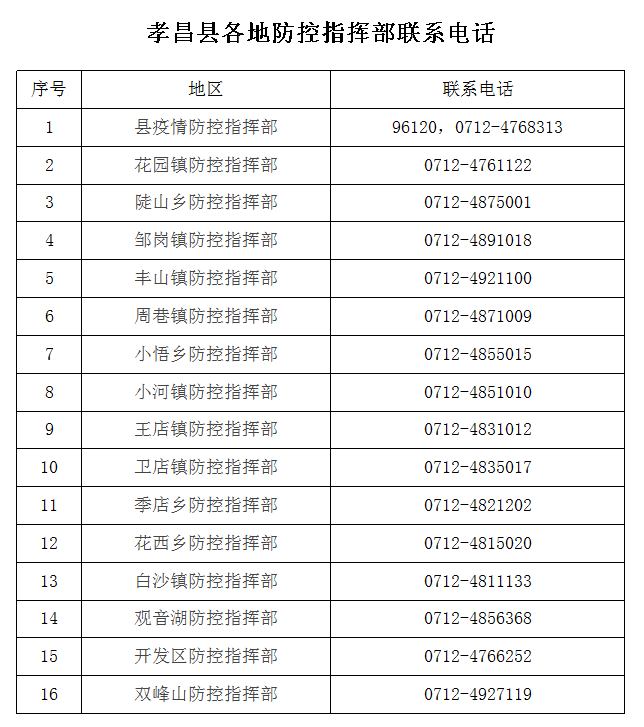 孝昌县各地防控指挥部联系电话

| 序号 | 地区 | 联系电话 |
|---|---|---|
| 1 | 县疫情防控指挥部 | 96120，0712-4768313 |
| 2 | 花园镇防控指挥部 | 0712-4761122 |
| 3 | 陡山乡防控指挥部 | 0712-4875001 |
| 4 | 邹岗镇防控指挥部 | 0712-4891018 |
| 5 | 丰山镇防控指挥部 | 0712-4921100 |
| 6 | 周巷镇防控指挥部 | 0712-4871009 |
| 7 | 小悟乡防控指挥部 | 0712-4855015 |
| 8 | 小河镇防控指挥部 | 0712-4851010 |
| 9 | 王店镇防控指挥部 | 0712-4831012 |
| 10 | 卫店镇防控指挥部 | 0712-4835017 |
| 11 | 季店乡防控指挥部 | 0712-4821202 |
| 12 | 花西乡防控指挥部 | 0712-4815020 |
| 13 | 白沙镇防控指挥部 | 0712-4811133 |
| 14 | 观音湖防控指挥部 | 0712-4856368 |
| 15 | 开发区防控指挥部 | 0712-4766252 |
| 16 | 双峰山防控指挥部 | 0712-4927119 |